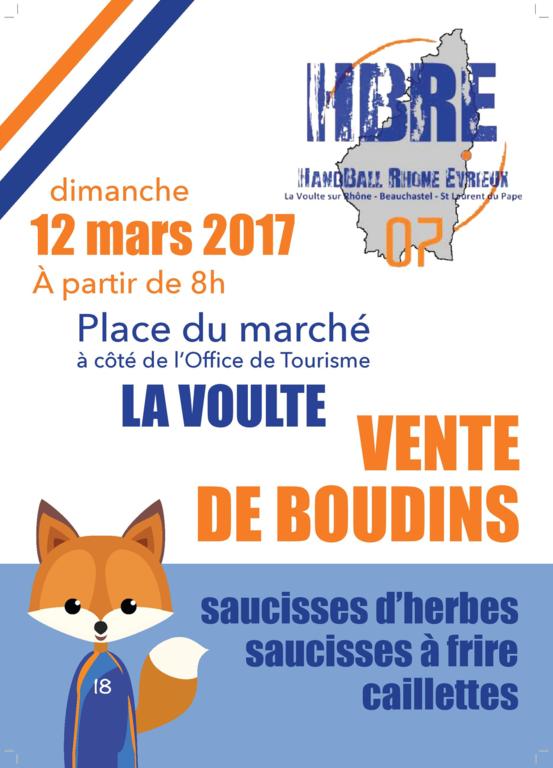 HBRE
HANDBALL RHONE EYRIEUX
La Voulte sur Rhône - Beauchastel - St Laurent du Pape
07

dimanche
12 mars 2017
À partir de 8h

Place du marché
à côté de l'Office de Tourisme
LA VOULTE

VENTE
DE BOUDINS

saucisses d'herbes
saucisses à frire
caillettes

18